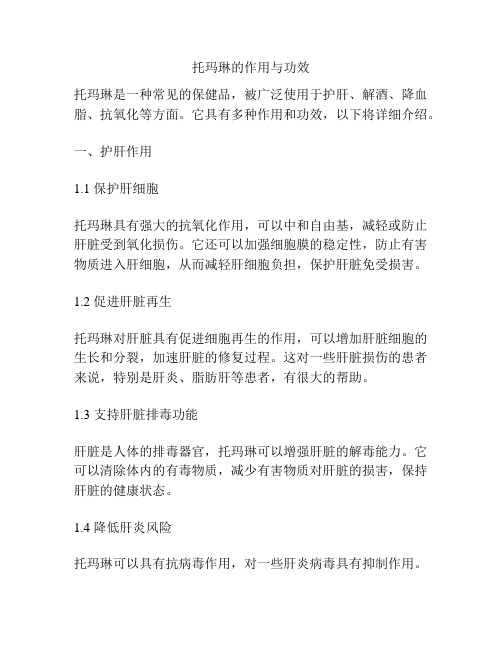 托玛琳的作用与功效

托玛琳是一种常见的保健品，被广泛使用于护肝、解酒、降血脂、抗氧化等方面。它具有多种作用和功效，以下将详细介绍。

一、护肝作用

1.1 保护肝细胞

托玛琳具有强大的抗氧化作用，可以中和自由基，减轻或防止肝脏受到氧化损伤。它还可以加强细胞膜的稳定性，防止有害物质进入肝细胞，从而减轻肝细胞负担，保护肝脏免受损害。

1.2 促进肝脏再生

托玛琳对肝脏具有促进细胞再生的作用，可以增加肝脏细胞的生长和分裂，加速肝脏的修复过程。这对一些肝脏损伤的患者来说，特别是肝炎、脂肪肝等患者，有很大的帮助。

1.3 支持肝脏排毒功能

肝脏是人体的排毒器官，托玛琳可以增强肝脏的解毒能力。它可以清除体内的有毒物质，减少有害物质对肝脏的损害，保持肝脏的健康状态。

1.4 降低肝炎风险

托玛琳可以具有抗病毒作用，对一些肝炎病毒具有抑制作用。